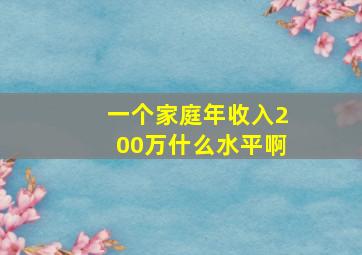 一个家庭年收入200万什么水平啊